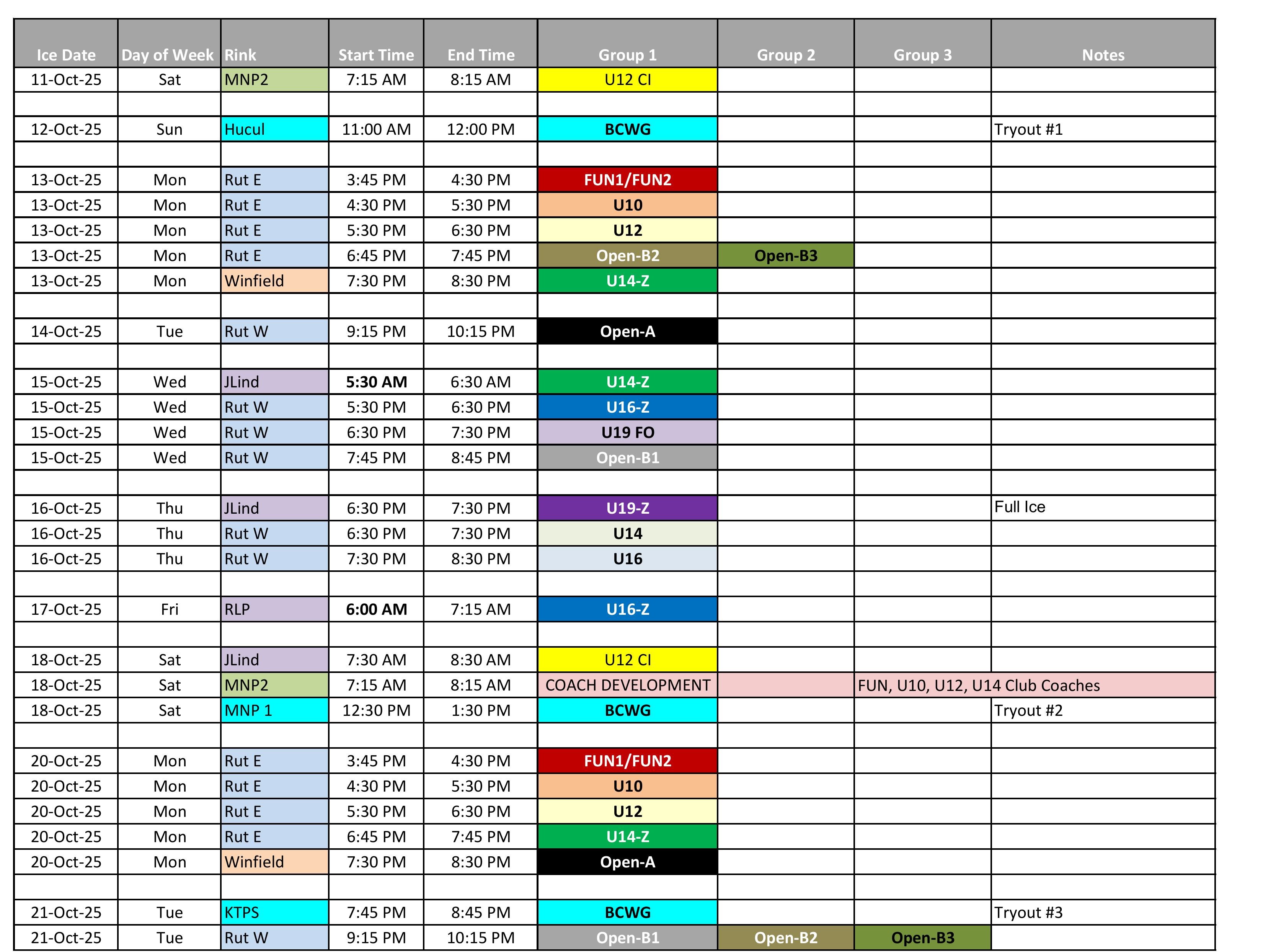 | Ice Date | Day of Week | Rink | Start Time | End Time | Group 1 | Group 2 | Group 3 | Notes |
|---|---|---|---|---|---|---|---|---|
| 11-Oct-25 | Sat | MNP2 | 7:15 AM | 8:15 AM | U12 CI | | | |
| | | | | | | | | |
| 12-Oct-25 | Sun | Hucul | 11:00 AM | 12:00 PM | BCWG | | | Tryout #1 |
| | | | | | | | | |
| 13-Oct-25 | Mon | Rut E | 3:45 PM | 4:30 PM | FUN1/FUN2 | | | |
| 13-Oct-25 | Mon | Rut E | 4:30 PM | 5:30 PM | U10 | | | |
| 13-Oct-25 | Mon | Rut E | 5:30 PM | 6:30 PM | U12 | | | |
| 13-Oct-25 | Mon | Rut E | 6:45 PM | 7:45 PM | Open-B2 | Open-B3 | | |
| 13-Oct-25 | Mon | Winfield | 7:30 PM | 8:30 PM | U14-Z | | | |
| | | | | | | | | |
| 14-Oct-25 | Tue | Rut W | 9:15 PM | 10:15 PM | Open-A | | | |
| | | | | | | | | |
| 15-Oct-25 | Wed | JLind | 5:30 AM | 6:30 AM | U14-Z | | | |
| 15-Oct-25 | Wed | Rut W | 5:30 PM | 6:30 PM | U16-Z | | | |
| 15-Oct-25 | Wed | Rut W | 6:30 PM | 7:30 PM | U19 FO | | | |
| 15-Oct-25 | Wed | Rut W | 7:45 PM | 8:45 PM | Open-B1 | | | |
| | | | | | | | | |
| 16-Oct-25 | Thu | JLind | 6:30 PM | 7:30 PM | U19-Z | | | Full Ice |
| 16-Oct-25 | Thu | Rut W | 6:30 PM | 7:30 PM | U14 | | | |
| 16-Oct-25 | Thu | Rut W | 7:30 PM | 8:30 PM | U16 | | | |
| | | | | | | | | |
| 17-Oct-25 | Fri | RLP | 6:00 AM | 7:15 AM | U16-Z | | | |
| | | | | | | | | |
| 18-Oct-25 | Sat | JLind | 7:30 AM | 8:30 AM | U12 CI | | | |
| 18-Oct-25 | Sat | MNP2 | 7:15 AM | 8:15 AM | COACH DEVELOPMENT | | FUN, U10, U12, U14 Club Coaches | |
| 18-Oct-25 | Sat | MNP 1 | 12:30 PM | 1:30 PM | BCWG | | | Tryout #2 |
| | | | | | | | | |
| 20-Oct-25 | Mon | Rut E | 3:45 PM | 4:30 PM | FUN1/FUN2 | | | |
| 20-Oct-25 | Mon | Rut E | 4:30 PM | 5:30 PM | U10 | | | |
| 20-Oct-25 | Mon | Rut E | 5:30 PM | 6:30 PM | U12 | | | |
| 20-Oct-25 | Mon | Rut E | 6:45 PM | 7:45 PM | U14-Z | | | |
| 20-Oct-25 | Mon | Winfield | 7:30 PM | 8:30 PM | Open-A | | | |
| | | | | | | | | |
| 21-Oct-25 | Tue | KTPS | 7:45 PM | 8:45 PM | BCWG | | | Tryout #3 |
| 21-Oct-25 | Tue | Rut W | 9:15 PM | 10:15 PM | Open-B1 | Open-B2 | Open-B3 | |